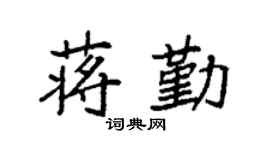 蒋勤

词典网